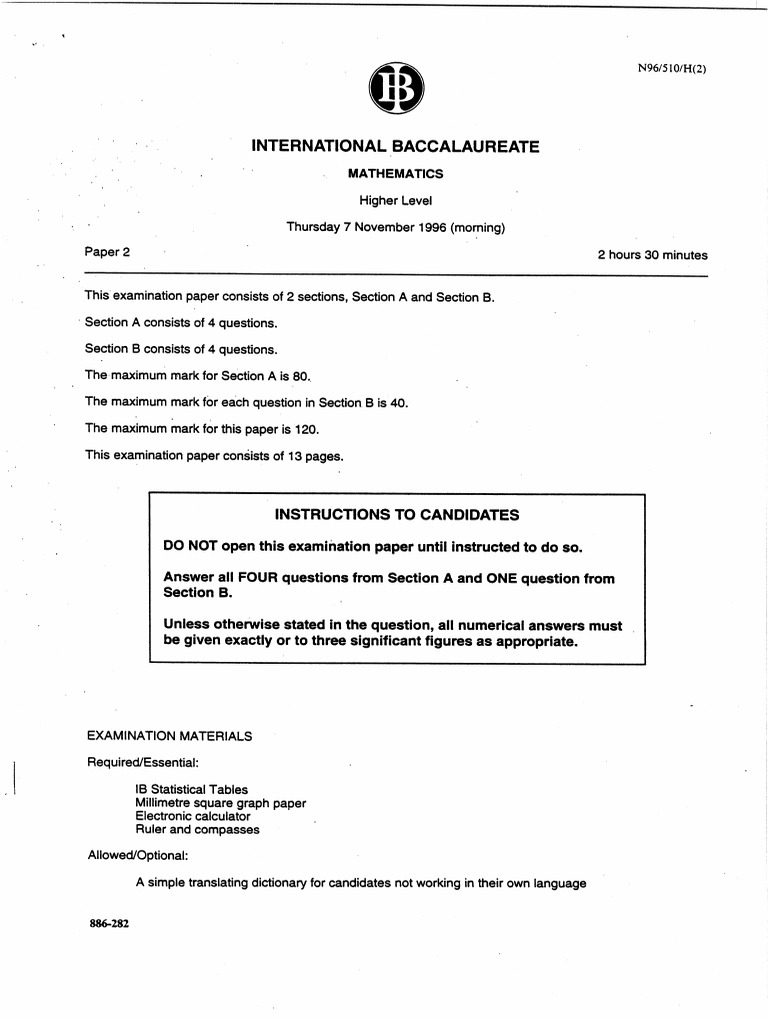 N96/510/H(2)

IB

INTERNATIONAL BACCALAUREATE

MATHEMATICS

Higher Level

Thursday 7 November 1996 (morning)

Paper 2

2 hours 30 minutes

This examination paper consists of 2 sections, Section A and Section B.

Section A consists of 4 questions.

Section B consists of 4 questions.

The maximum mark for Section A is 80.

The maximum mark for each question in Section B is 40.

The maximum mark for this paper is 120.

This examination paper consists of 13 pages.

INSTRUCTIONS TO CANDIDATES

DO NOT open this examination paper until instructed to do so.

Answer all FOUR questions from Section A and ONE question from Section B.

Unless otherwise stated in the question, all numerical answers must be given exactly or to three significant figures as appropriate.

EXAMINATION MATERIALS

Required/Essential:

IB Statistical Tables
Millimetre square graph paper
Electronic calculator
Ruler and compasses

Allowed/Optional:

A simple translating dictionary for candidates not working in their own language

886-282